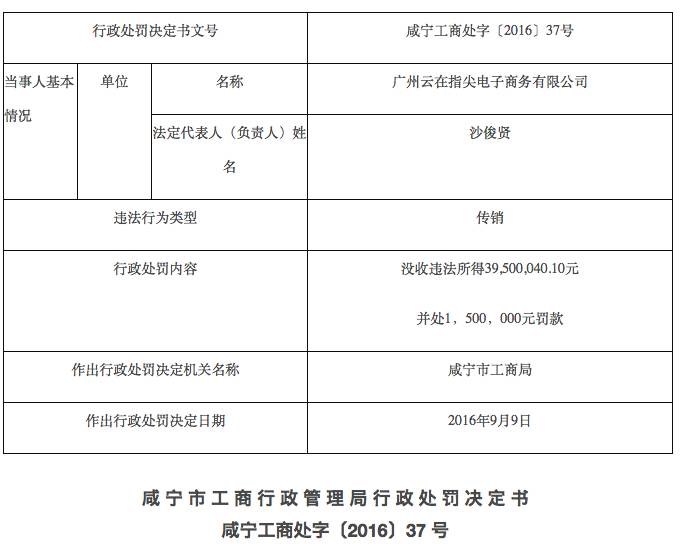 | 行政处罚决定书文号 | | | 咸宁工商处字〔2016〕37号 |
|---|---|---|---|
| 当事人基本情况 | 单位 | 名称 | 广州云在指尖电子商务有限公司 |
| | | 法定代表人（负责人）姓名 | 沙俊贤 |
| 违法行为类型 | | | 传销 |
| 行政处罚内容 | | | 没收违法所得39,500,040.10元 并处1，500，000元罚款 |
| 作出行政处罚决定机关名称 | | | 咸宁市工商局 |
| 作出行政处罚决定日期 | | | 2016年9月9日 |

咸宁市工商行政管理局行政处罚决定书

咸宁工商处字〔2016〕37号